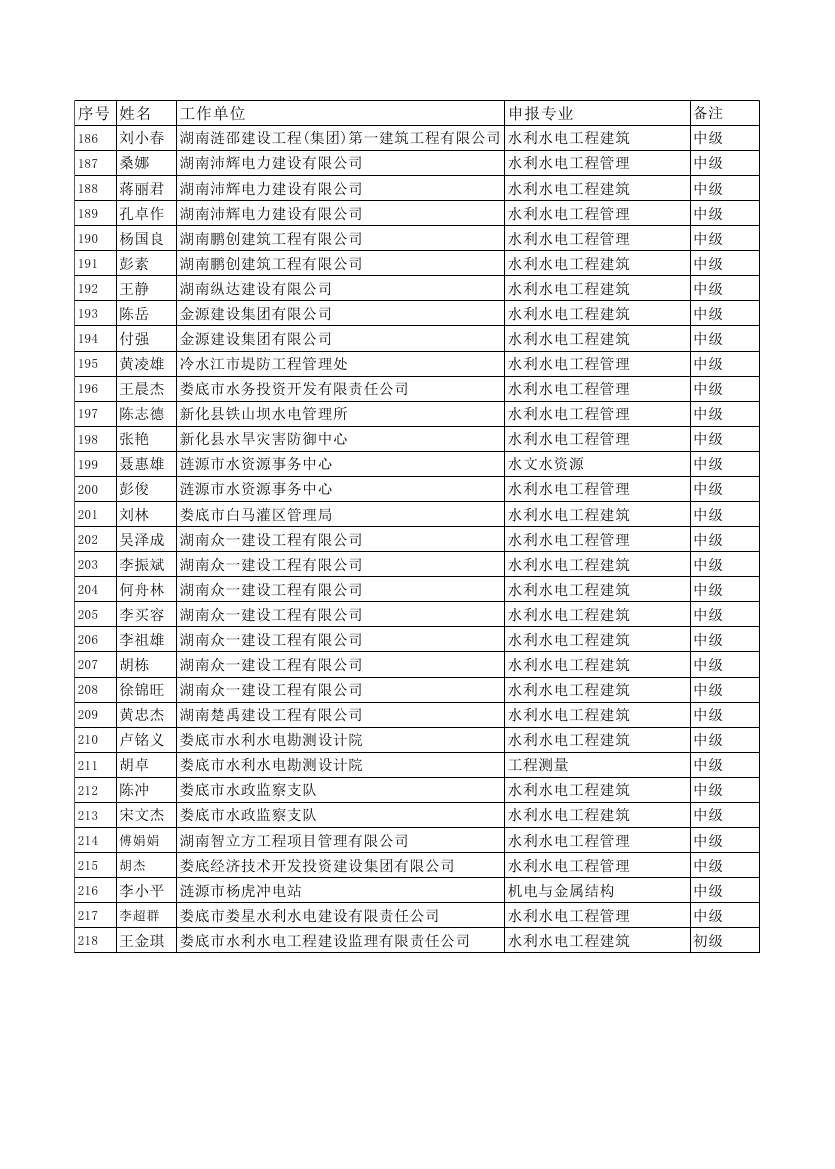 | 序号 | 姓名 | 工作单位 | 申报专业 | 备注 |
|---|---|---|---|---|
| 186 | 刘小春 | 湖南涟邵建设工程(集团)第一建筑工程有限公司 | 水利水电工程建筑 | 中级 |
| 187 | 桑娜 | 湖南沛辉电力建设有限公司 | 水利水电工程管理 | 中级 |
| 188 | 蒋丽君 | 湖南沛辉电力建设有限公司 | 水利水电工程建筑 | 中级 |
| 189 | 孔卓作 | 湖南沛辉电力建设有限公司 | 水利水电工程管理 | 中级 |
| 190 | 杨国良 | 湖南鹏创建筑工程有限公司 | 水利水电工程管理 | 中级 |
| 191 | 彭素 | 湖南鹏创建筑工程有限公司 | 水利水电工程建筑 | 中级 |
| 192 | 王静 | 湖南纵达建设有限公司 | 水利水电工程建筑 | 中级 |
| 193 | 陈岳 | 金源建设集团有限公司 | 水利水电工程建筑 | 中级 |
| 194 | 付强 | 金源建设集团有限公司 | 水利水电工程建筑 | 中级 |
| 195 | 黄凌雄 | 冷水江市堤防工程管理处 | 水利水电工程管理 | 中级 |
| 196 | 王晨杰 | 娄底市水务投资开发有限责任公司 | 水利水电工程管理 | 中级 |
| 197 | 陈志德 | 新化县铁山坝水电管理所 | 水利水电工程管理 | 中级 |
| 198 | 张艳 | 新化县水旱灾害防御中心 | 水利水电工程管理 | 中级 |
| 199 | 聂惠雄 | 涟源市水资源事务中心 | 水文水资源 | 中级 |
| 200 | 彭俊 | 涟源市水资源事务中心 | 水利水电工程管理 | 中级 |
| 201 | 刘林 | 娄底市白马灌区管理局 | 水利水电工程建筑 | 中级 |
| 202 | 吴泽成 | 湖南众一建设工程有限公司 | 水利水电工程管理 | 中级 |
| 203 | 李振斌 | 湖南众一建设工程有限公司 | 水利水电工程建筑 | 中级 |
| 204 | 何舟林 | 湖南众一建设工程有限公司 | 水利水电工程建筑 | 中级 |
| 205 | 李买容 | 湖南众一建设工程有限公司 | 水利水电工程建筑 | 中级 |
| 206 | 李祖雄 | 湖南众一建设工程有限公司 | 水利水电工程建筑 | 中级 |
| 207 | 胡栋 | 湖南众一建设工程有限公司 | 水利水电工程建筑 | 中级 |
| 208 | 徐锦旺 | 湖南众一建设工程有限公司 | 水利水电工程建筑 | 中级 |
| 209 | 黄忠杰 | 湖南楚禹建设工程有限公司 | 水利水电工程建筑 | 中级 |
| 210 | 卢铭义 | 娄底市水利水电勘测设计院 | 水利水电工程建筑 | 中级 |
| 211 | 胡卓 | 娄底市水利水电勘测设计院 | 工程测量 | 中级 |
| 212 | 陈冲 | 娄底市水政监察支队 | 水利水电工程建筑 | 中级 |
| 213 | 宋文杰 | 娄底市水政监察支队 | 水利水电工程建筑 | 中级 |
| 214 | 傅娟娟 | 湖南智立方工程项目管理有限公司 | 水利水电工程管理 | 中级 |
| 215 | 胡杰 | 娄底经济技术开发投资建设集团有限公司 | 水利水电工程管理 | 中级 |
| 216 | 李小平 | 涟源市杨虎冲电站 | 机电与金属结构 | 中级 |
| 217 | 李超群 | 娄底市娄星水利水电建设有限责任公司 | 水利水电工程管理 | 中级 |
| 218 | 王金琪 | 娄底市水利水电工程建设监理有限责任公司 | 水利水电工程建筑 | 初级 |